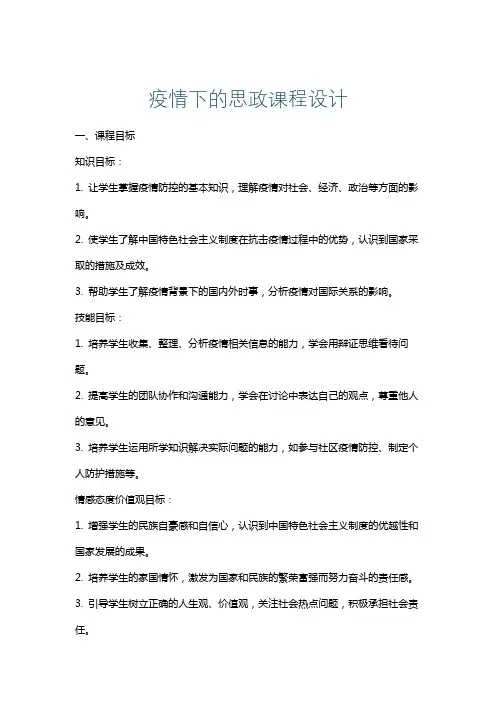 疫情下的思政课程设计

一、课程目标

知识目标：

1. 让学生掌握疫情防控的基本知识，理解疫情对社会、经济、政治等方面的影响。

2. 使学生了解中国特色社会主义制度在抗击疫情过程中的优势，认识到国家采取的措施及成效。

3. 帮助学生了解疫情背景下的国内外时事，分析疫情对国际关系的影响。

技能目标：

1. 培养学生收集、整理、分析疫情相关信息的能力，学会用辩证思维看待问题。

2. 提高学生的团队协作和沟通能力，学会在讨论中表达自己的观点，尊重他人的意见。

3. 培养学生运用所学知识解决实际问题的能力，如参与社区疫情防控、制定个人防护措施等。

情感态度价值观目标：

1. 增强学生的民族自豪感和自信心，认识到中国特色社会主义制度的优越性和国家发展的成果。

2. 培养学生的家国情怀，激发为国家和民族的繁荣富强而努力奋斗的责任感。

3. 引导学生树立正确的人生观、价值观，关注社会热点问题，积极承担社会责任。